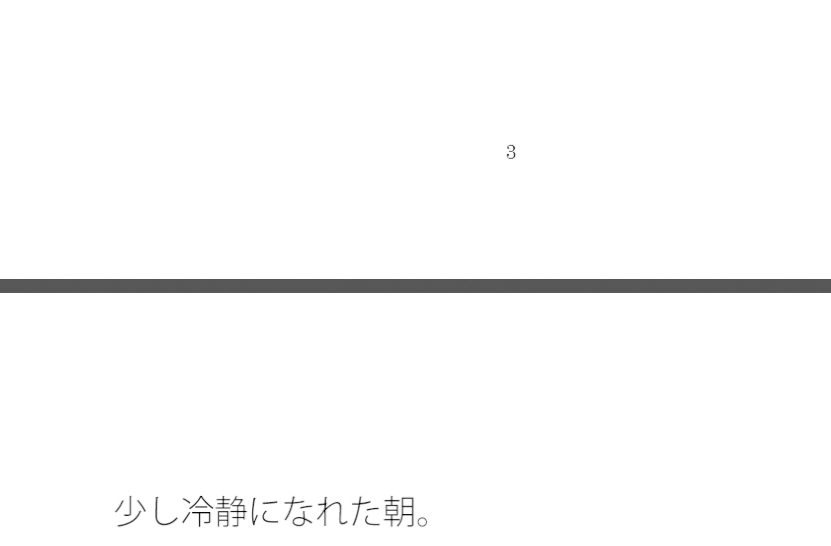 3

少し冷静になれた朝。